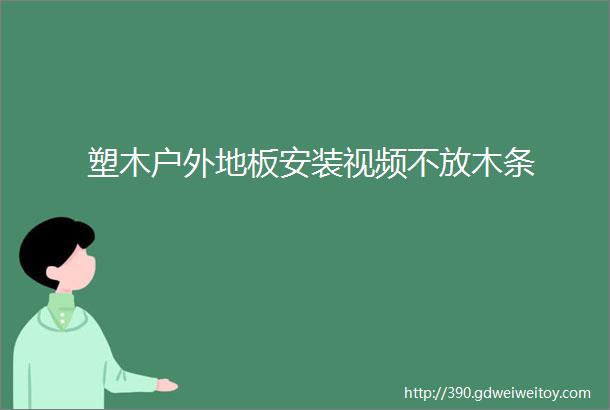 塑木户外地板安装视频不放木条

http://390.gdweiweitoy.com